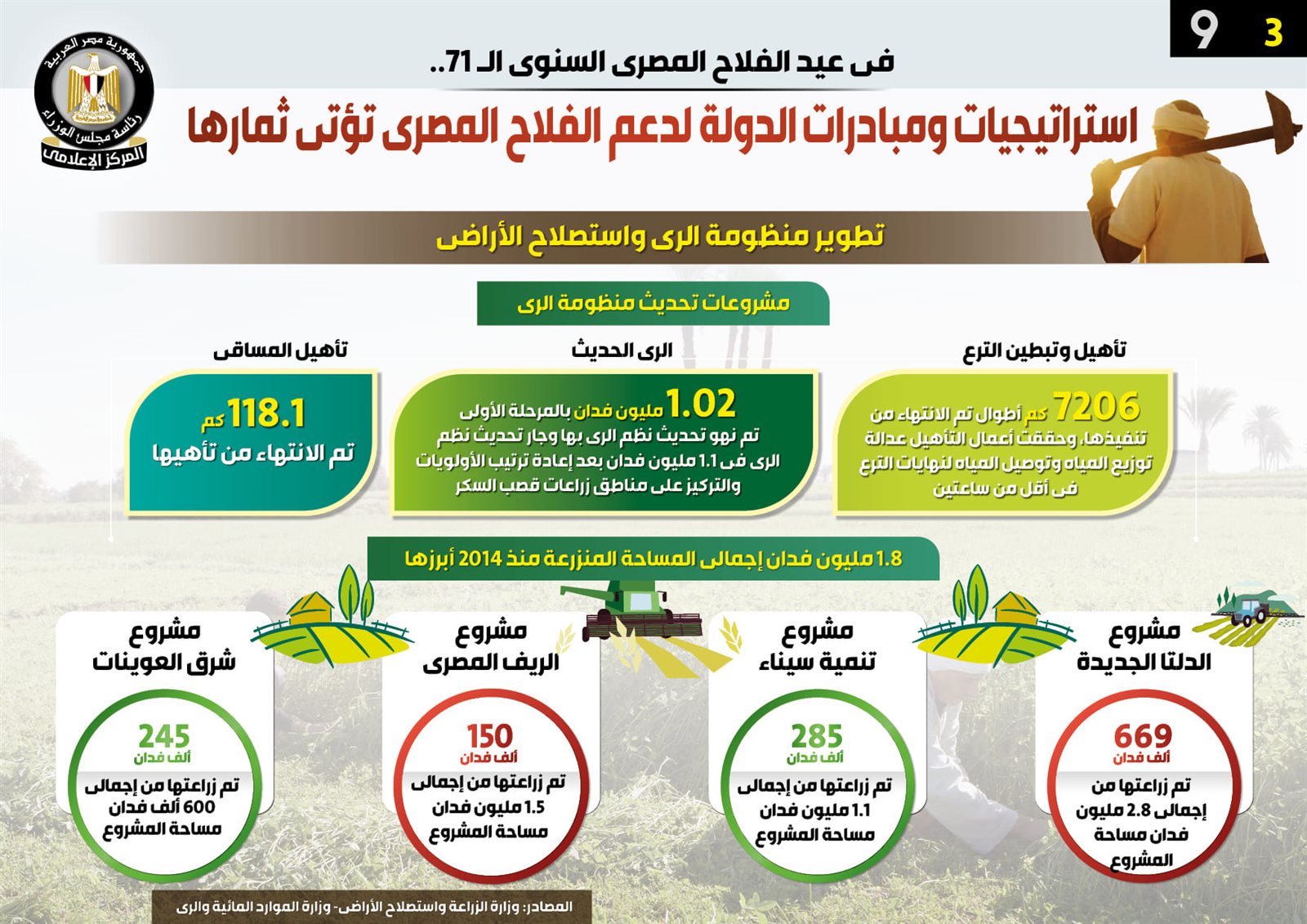 3 9

جمهورية مصر العربية
رئاسة مجلس الوزراء
المركز الإعلامى

فى عيد الفلاح المصرى السنوى الـ 71..

استراتيجيات ومبادرات الدولة لدعم الفلاح المصرى تؤتى ثمارها

تطوير منظومة الرى واستصلاح الأراضى

مشروعات تحديث منظومة الرى

تأهيل وتبطين الترع

7206 كم أطوال تم الانتهاء من تنفيذها، وحققت أعمال التأهيل عدالة توزيع المياه وتوصيل المياه لنهايات الترع فى أقل من ساعتين

الرى الحديث

1.02 مليون فدان بالمرحلة الأولى تم نهو تحديث نظم الرى بها وجار تحديث نظم الرى فى 1.1 مليون فدان بعد إعادة ترتيب الأولويات والتركيز على مناطق زراعات قصب السكر

تأهيل المساقى

118.1 كم تم الانتهاء من تأهيها

1.8 مليون فدان إجمالى المساحة المنزرعة منذ 2014 أبرزها

مشروع الدلتا الجديدة

669 ألف فدان

تم زراعتها من إجمالى 2.8 مليون فدان مساحة المشروع

مشروع تنمية سيناء

285 ألف فدان

تم زراعتها من إجمالى 1.1 مليون فدان مساحة المشروع

مشروع الريف المصرى

150 ألف فدان

تم زراعتها من إجمالى 1.5 مليون فدان مساحة المشروع

مشروع شرق العوينات

245 ألف فدان

تم زراعتها من إجمالى 600 ألف فدان مساحة المشروع

المصادر: وزارة الزراعة واستصلاح الأراضى- وزارة الموارد المائية والرى